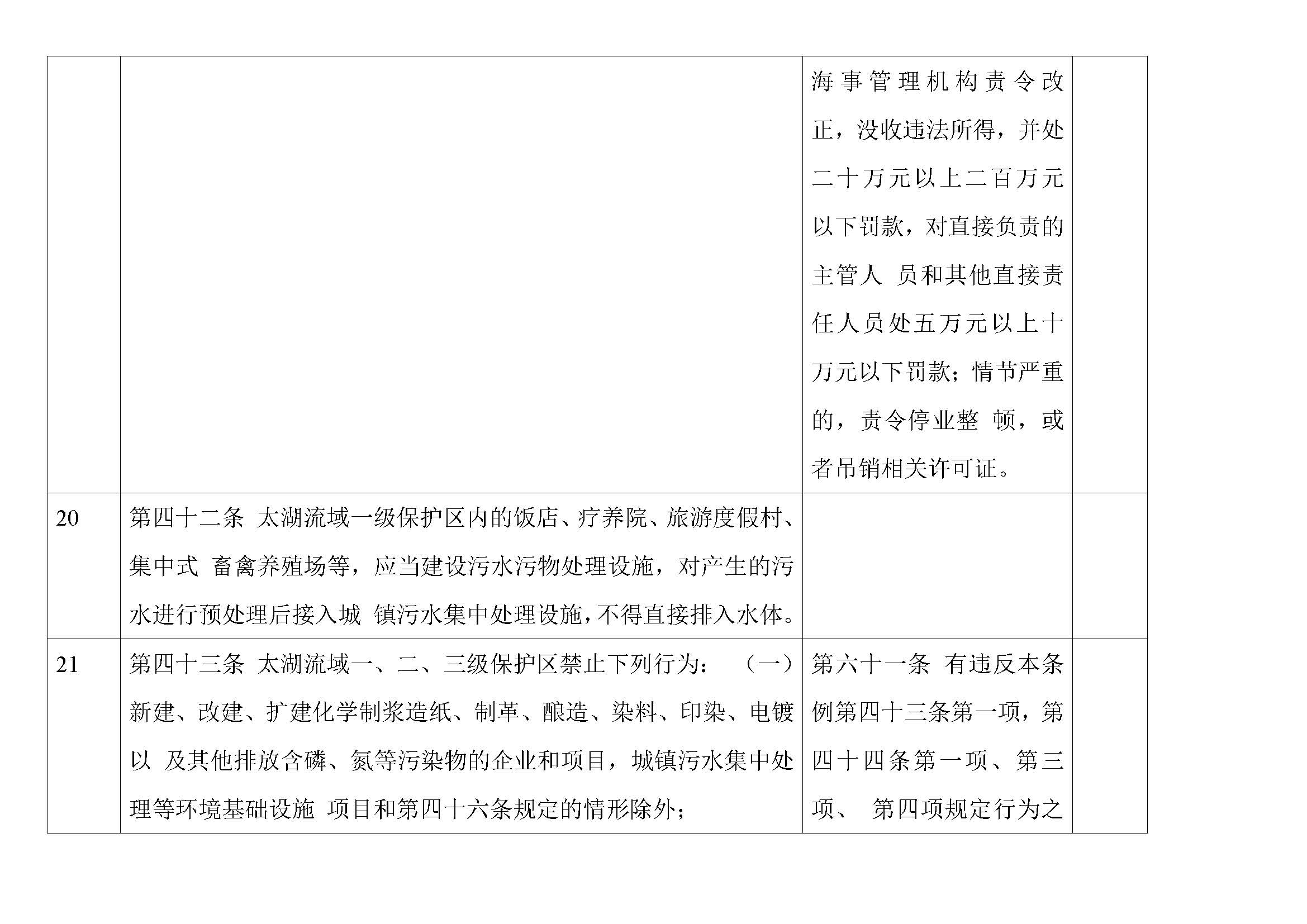 |  |  |  |  |
|---|---|---|---|
|  |  | 海事管理机构责令改正，没收违法所得，并处二十万元以上二百万元以下罚款，对直接负责的主管人 员和其他直接责任人员处五万元以上十万元以下罚款；情节严重的，责令停业整 顿，或者吊销相关许可证。 |  |
| 20 | 第四十二条 太湖流域一级保护区内的饭店、疗养院、旅游度假村、集中式 畜禽养殖场等，应当建设污水污物处理设施，对产生的污水进行预处理后接入城 镇污水集中处理设施，不得直接排入水体。 |  |  |
| 21 | 第四十三条 太湖流域一、二、三级保护区禁止下列行为： （一）新建、改建、扩建化学制浆造纸、制革、酿造、染料、印染、电镀以 及其他排放含磷、氮等污染物的企业和项目，城镇污水集中处理等环境基础设施 项目和第四十六条规定的情形除外； | 第六十一条 有违反本条例第四十三条第一项，第四十四条第一项、第三项、 第四项规定行为之 |  |